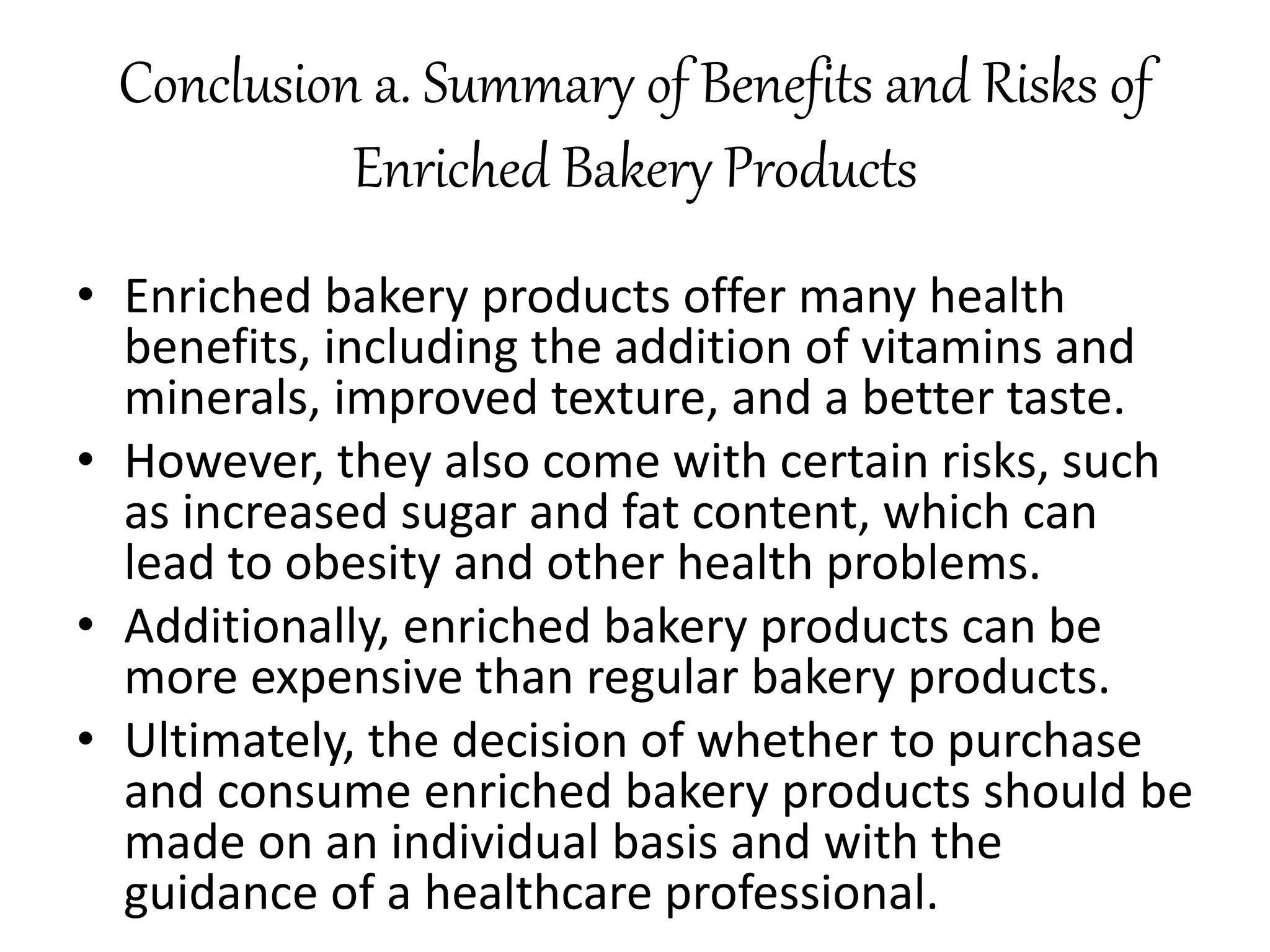 Conclusion a. Summary of Benefits and Risks of Enriched Bakery Products

• Enriched bakery products offer many health benefits, including the addition of vitamins and minerals, improved texture, and a better taste.
• However, they also come with certain risks, such as increased sugar and fat content, which can lead to obesity and other health problems.
• Additionally, enriched bakery products can be more expensive than regular bakery products.
• Ultimately, the decision of whether to purchase and consume enriched bakery products should be made on an individual basis and with the guidance of a healthcare professional.